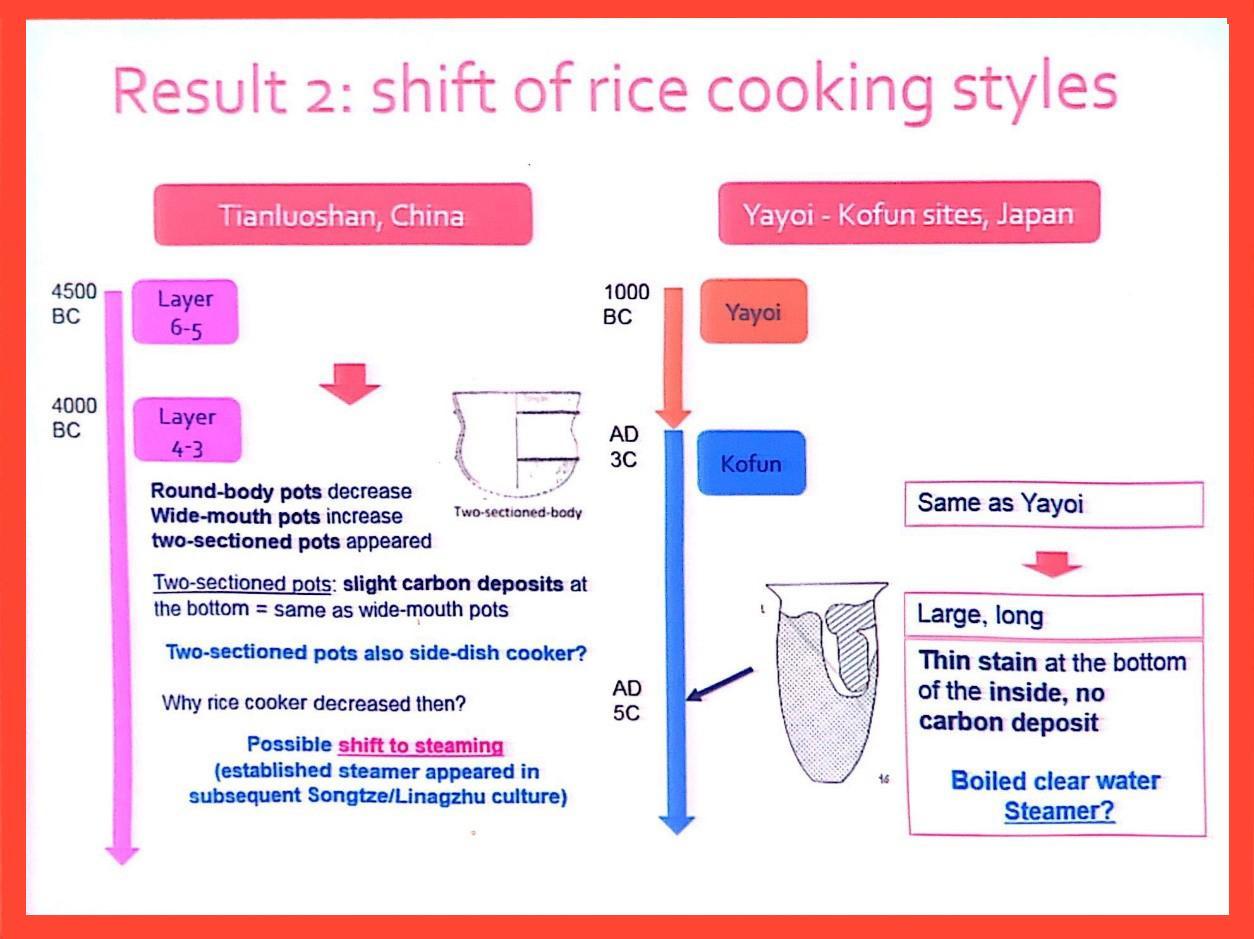 Result 2: shift of rice cooking styles

Tianluoshan, China

4500 BC

Layer 6-5

4000 BC

Layer 4-3

Two-sectioned-body

Round-body pots decrease
Wide-mouth pots increase
two-sectioned pots appeared

Two-sectioned pots: slight carbon deposits at the bottom = same as wide-mouth pots

Two-sectioned pots also side-dish cooker?

Why rice cooker decreased then?

Possible shift to steaming
(established steamer appeared in subsequent Songtze/Linagzhu culture)

Yayoi - Kofun sites, Japan

1000 BC

Yayoi

AD 3C

Kofun

AD 5C

Same as Yayoi

Large, long

Thin stain at the bottom of the inside, no carbon deposit

Boiled clear water
Steamer?